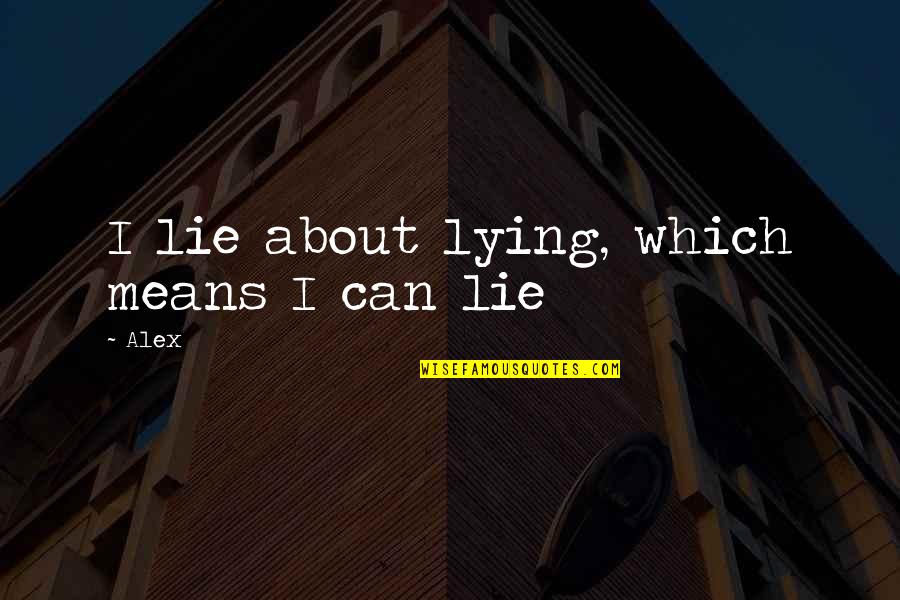 I lie about lying, which means I can lie

~ Alex

WISEFAMOUSQUOTES.COM